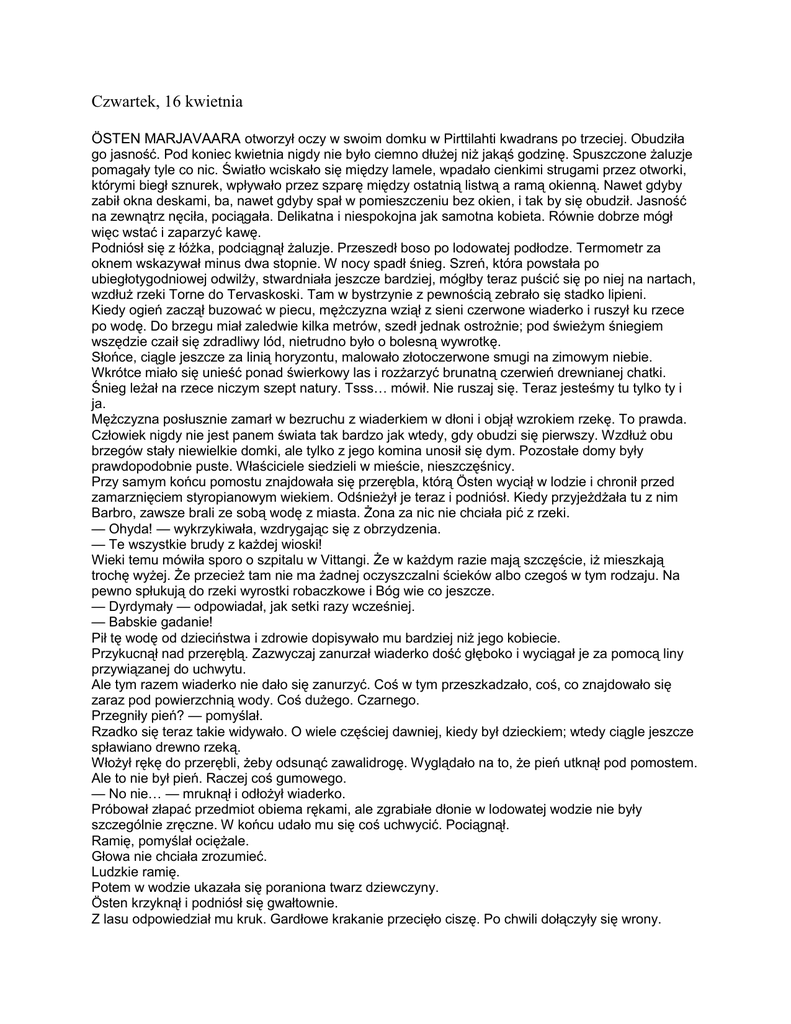 Czwartek, 16 kwietnia

ÖSTEN MARJAVAARA otworzył oczy w swoim domku w Pirttilahti kwadrans po trzeciej. Obudziła go jasność. Pod koniec kwietnia nigdy nie było ciemno dłużej niż jakąś godzinę. Spuszczone żaluzje pomagały tyle co nic. Światło wciskało się między lamele, wpadało cienkimi strugami przez otworki, którymi biegł sznurek, wpływało przez szparę między ostatnią listwą a ramą okienną. Nawet gdyby zabił okna deskami, ba, nawet gdyby spał w pomieszczeniu bez okien, i tak by się obudził. Jasność na zewnątrz nęciła, pociągała. Delikatna i niespokojna jak samotna kobieta. Równie dobrze mógł więc wstać i zaparzyć kawę.
Podniósł się z łóżka, podciągnął żaluzje. Przeszedł boso po lodowatej podłodze. Termometr za oknem wskazywał minus dwa stopnie. W nocy spadł śnieg. Szreń, która powstała po ubiegłotygodniowej odwilży, stwardniała jeszcze bardziej, mógłby teraz puścić się po niej na nartach, wzdłuż rzeki Torne do Tervaskoski. Tam w bystrzynie z pewnością zebrało się stadko lipieni.
Kiedy ogień zaczął buzować w piecu, mężczyzna wziął z sieni czerwone wiaderko i ruszył ku rzece po wodę. Do brzegu miał zaledwie kilka metrów, szedł jednak ostrożnie; pod świeżym śniegiem wszędzie czaił się zdradliwy lód, nietrudno było o bolesną wywrotkę.
Słońce, ciągle jeszcze za linią horyzontu, malowało złotoczerwone smugi na zimowym niebie. Wkrótce miało się unieść ponad świerkowy las i rozżarzyć brunatną czerwień drewnianej chatki. Śnieg leżał na rzece niczym szept natury. Tsss… mówił. Nie ruszaj się. Teraz jesteśmy tu tylko ty i ja.
Mężczyzna posłusznie zamarł w bezruchu z wiaderkiem w dłoni i objął wzrokiem rzekę. To prawda. Człowiek nigdy nie jest panem świata tak bardzo jak wtedy, gdy obudzi się pierwszy. Wzdłuż obu brzegów stały niewielkie domki, ale tylko z jego komina unosił się dym. Pozostałe domy były prawdopodobnie puste. Właściciele siedzieli w mieście, nieszczęśnicy.
Przy samym końcu pomostu znajdowała się przerębla, którą Östen wyciął w lodzie i chronił przed zamarznięciem styropianowym wiekiem. Odśnieżył je teraz i podniósł. Kiedy przyjeżdżała tu z nim Barbro, zawsze brali ze sobą wodę z miasta. Żona za nic nie chciała pić z rzeki.
— Ohyda! — wykrzykiwała, wzdrygając się z obrzydzenia.
— Te wszystkie brudy z każdej wioski!
Wieki temu mówiła sporo o szpitalu w Vittangi. Że w każdym razie mają szczęście, iż mieszkają trochę wyżej. Że przecież tam nie ma żadnej oczyszczalni ścieków albo czegoś w tym rodzaju. Na pewno spłukują do rzeki wyrostki robaczkowe i Bóg wie co jeszcze.
— Dyrdymały — odpowiadał, jak setki razy wcześniej.
— Babskie gadanie!
Pił tę wodę od dzieciństwa i zdrowie dopisywało mu bardziej niż jego kobiecie.
Przykucnął nad przeręblą. Zazwyczaj zanurzał wiaderko dość głęboko i wyciągał je za pomocą liny przywiązanej do uchwytu.
Ale tym razem wiaderko nie dało się zanurzyć. Coś w tym przeszkadzało, coś, co znajdowało się zaraz pod powierzchnią wody. Coś dużego. Czarnego.
Przegniły pień? — pomyślał.
Rzadko się teraz takie widywało. O wiele częściej dawniej, kiedy był dzieckiem; wtedy ciągle jeszcze spławiano drewno rzeką.
Włożył rękę do przerębli, żeby odsunąć zawalidrogę. Wyglądało na to, że pień utknął pod pomostem. Ale to nie był pień. Raczej coś gumowego.
— No nie… — mruknął i odłożył wiaderko.
Próbował złapać przedmiot obiema rękami, ale zgrabiałe dłonie w lodowatej wodzie nie były szczególnie zręczne. W końcu udało mu się coś uchwycić. Pociągnął.
Ramię, pomyślał ociężale.
Głowa nie chciała zrozumieć.
Ludzkie ramię.
Potem w wodzie ukazała się poraniona twarz dziewczyny.
Östen krzyknął i podniósł się gwałtownie.
Z lasu odpowiedział mu kruk. Gardłowe krakanie przecięło ciszę. Po chwili dołączyły się wrony.